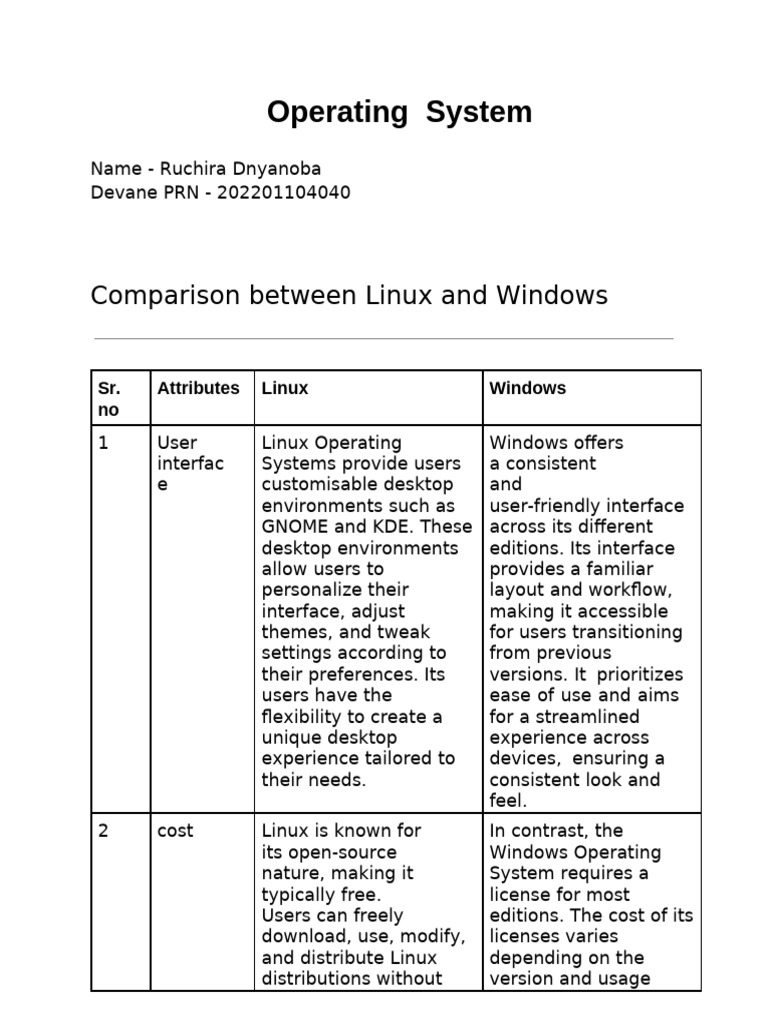 Operating System

Name - Ruchira Dnyanoba
Devane PRN - 202201104040

Comparison between Linux and Windows

| Sr. no | Attributes | Linux | Windows |
|---|---|---|---|
| 1 | User interface | Linux Operating Systems provide users customisable desktop environments such as GNOME and KDE. These desktop environments allow users to personalize their interface, adjust themes, and tweak settings according to their preferences. Its users have the flexibility to create a unique desktop experience tailored to their needs. | Windows offers a consistent and user-friendly interface across its different editions. Its interface provides a familiar layout and workflow, making it accessible for users transitioning from previous versions. It prioritizes ease of use and aims for a streamlined experience across devices, ensuring a consistent look and feel. |
| 2 | cost | Linux is known for its open-source nature, making it typically free. Users can freely download, use, modify, and distribute Linux distributions without | In contrast, the Windows Operating System requires a license for most editions. The cost of its licenses varies depending on the version and usage |